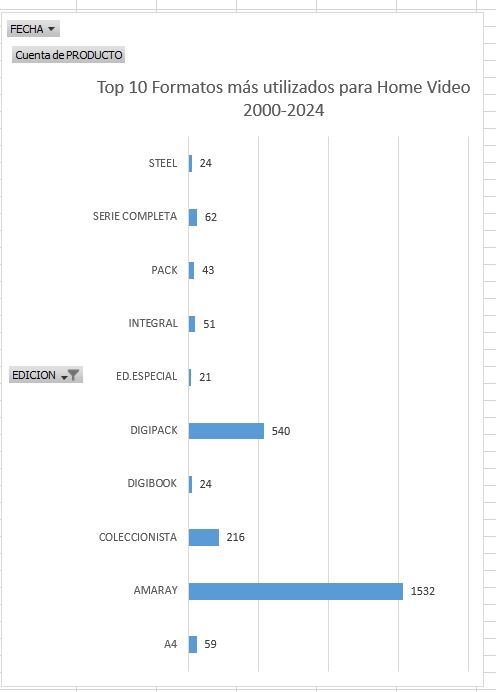 FECHA
Cuenta de PRODUCTO
Top 10 Formatos más utilizados para Home Video 2000-2024

STEEL 24
SERIE COMPLETA 62
PACK 43
INTEGRAL 51
EDICION
ED.ESPECIAL 21
DIGIPACK 540
DIGIBOOK 24
COLECCIONISTA 216
AMARAY 1532
A4 59